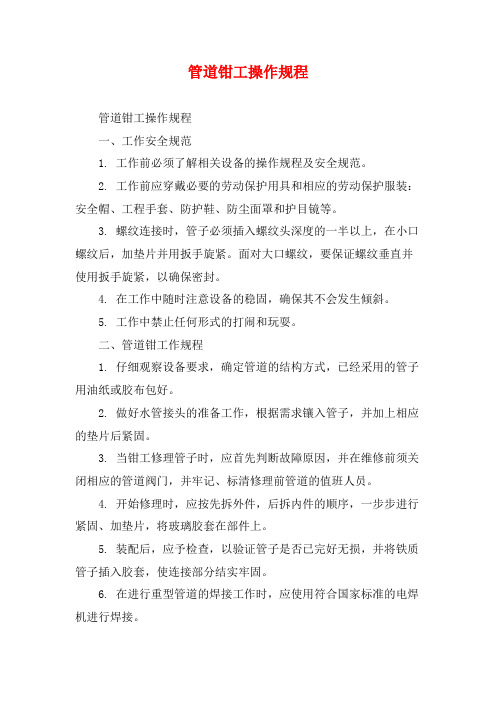 管道钳工操作规程

管道钳工操作规程

一、工作安全规范

1. 工作前必须了解相关设备的操作规程及安全规范。

2. 工作前应穿戴必要的劳动保护用具和相应的劳动保护服装：安全帽、工程手套、防护鞋、防尘面罩和护目镜等。

3. 螺纹连接时，管子必须插入螺纹头深度的一半以上，在小口螺纹后，加垫片并用扳手旋紧。面对大口螺纹，要保证螺纹垂直并使用扳手旋紧，以确保密封。

4. 在工作中随时注意设备的稳固，确保其不会发生倾斜。

5. 工作中禁止任何形式的打闹和玩耍。

二、管道钳工作规程

1. 仔细观察设备要求，确定管道的结构方式，已经采用的管子用油纸或胶布包好。

2. 做好水管接头的准备工作，根据需求镶入管子，并加上相应的垫片后紧固。

3. 当钳工修理管子时，应首先判断故障原因，并在维修前须关闭相应的管道阀门，并牢记、标清修理前管道的值班人员。

4. 开始修理时，应按先拆外件，后拆内件的顺序，一步步进行紧固、加垫片，将玻璃胶套在部件上。

5. 装配后，应予检查，以验证管子是否已完好无损，并将铁质管子插入胶套，使连接部分结实牢固。

6. 在进行重型管道的焊接工作时，应使用符合国家标准的电焊机进行焊接。